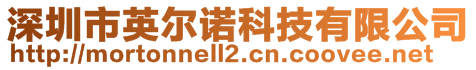 深圳市英尔诺科技有限公司
http://mortonnell2.cn.coovee.net